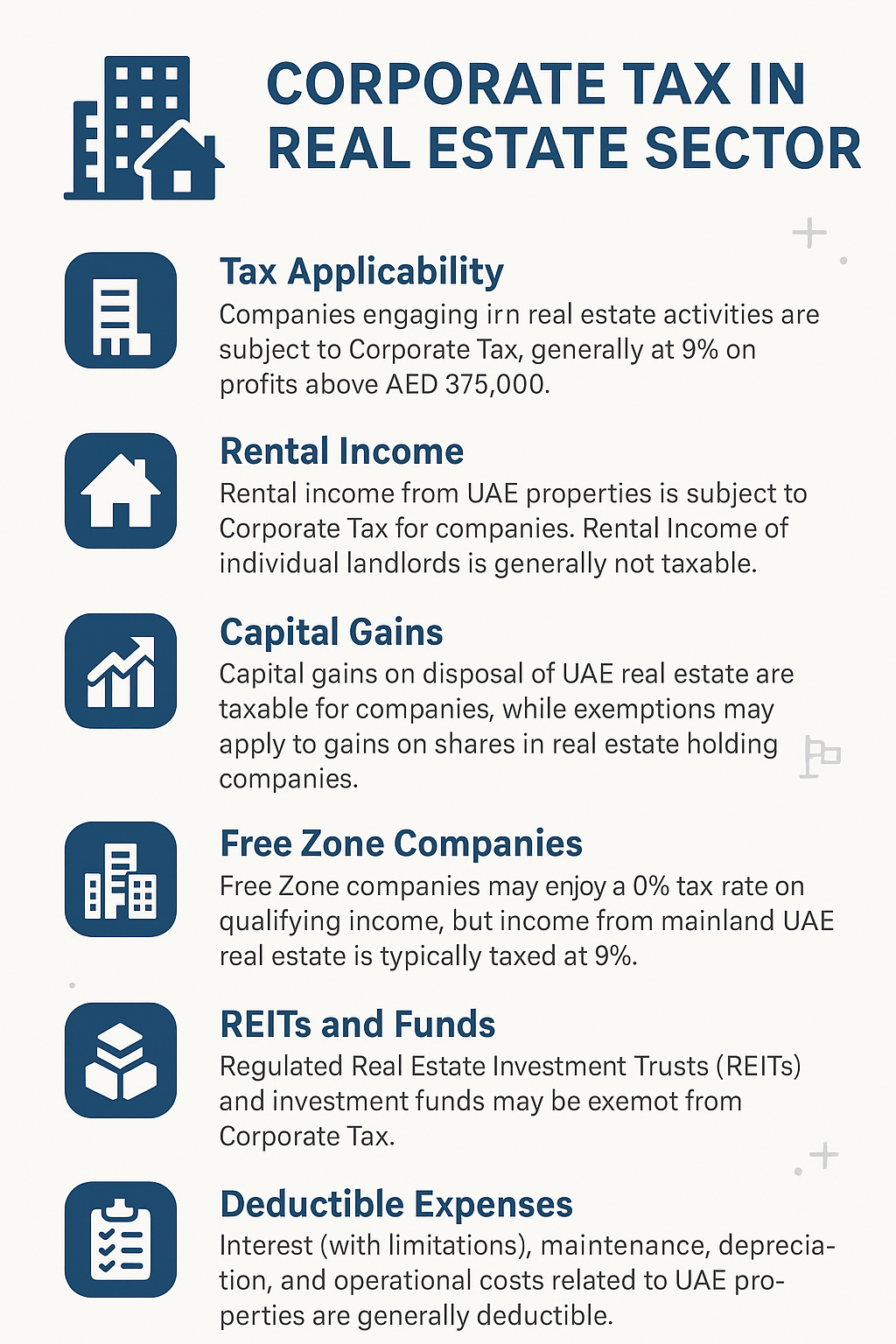 CORPORATE TAX IN REAL ESTATE SECTOR

Tax Applicability
Companies engaging irn real estate activities are subject to Corporate Tax, generally at 9% on profits above AED 375,000.

Rental Income
Rental income from UAE properties is subject to Corporate Tax for companies. Rental Income of individual landlords is generally not taxable.

Capital Gains
Capital gains on disposal of UAE real estate are taxable for companies, while exemptions may apply to gains on shares in real estate holding companies.

Free Zone Companies
Free Zone companies may enjoy a 0% tax rate on qualifying income, but income from mainland UAE real estate is typically taxed at 9%.

REITs and Funds
Regulated Real Estate Investment Trusts (REITs) and investment funds may be exemot from Corporate Tax.

Deductible Expenses
Interest (with limitations), maintenance, depreciation, and operational costs related to UAE properties are generally deductible.